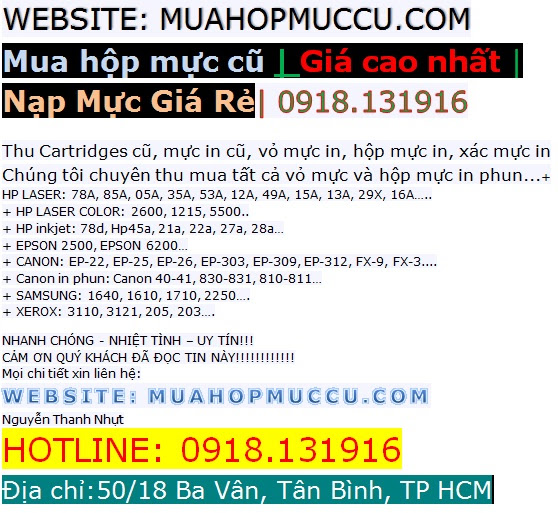 WEBSITE: MUAHOPMUCCU.COM

Mua hộp mực cũ | Giá cao nhất |

Nạp Mực Giá Rẻ| 0918.131916

Thu Cartridges cũ, mực in cũ, vỏ mực in, hộp mực in, xác mực in
Chúng tôi chuyên thu mua tất cả vỏ mực và hộp mực in phun...+
HP LASER: 78A, 85A, 05A, 35A, 53A, 12A, 49A, 15A, 13A, 29X, 16A.....
+ HP LASER COLOR: 2600, 1215, 5500..
+ HP inkjet: 78d, Hp45a, 21a, 22a, 27a, 28a...
+ EPSON 2500, EPSON 6200...
+ CANON: EP-22, EP-25, EP-26, EP-303, EP-309, EP-312, FX-9, FX-3....
+ Canon in phun: Canon 40-41, 830-831, 810-811...
+ SAMSUNG: 1640, 1610, 1710, 2250....
+ XEROX: 3110, 3121, 205, 203....

NHANH CHÓNG - NHIỆT TÌNH – UY TÍN!!!
CẢM ƠN QUÝ KHÁCH ĐÃ ĐỌC TIN NÀY!!!!!!!!!!!!
Mọi chi tiết xin liên hệ:

WEBSITE: MUAHOPMUCCU.COM

Nguyễn Thanh Nhựt

HOTLINE: 0918.131916

Địa chỉ:50/18 Ba Vân, Tân Bình, TP HCM